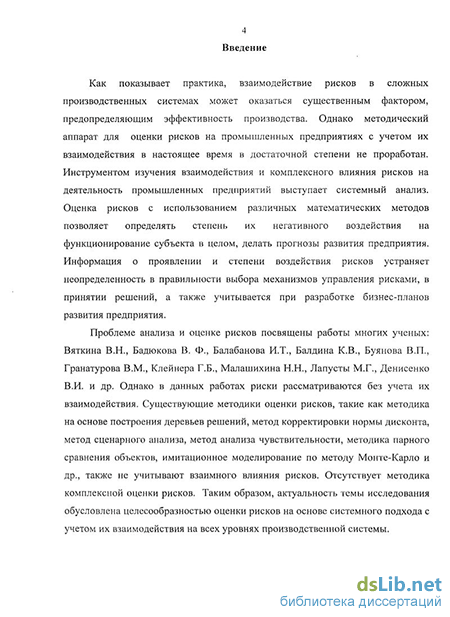 4

Введение

Как показывает практика, взаимодействие рисков в сложных производственных системах может оказаться существенным фактором, предопределяющим эффективность производства. Однако методический аппарат для оценки рисков на промышленных предприятиях с учетом их взаимодействия в настоящее время в достаточной степени не проработан. Инструментом изучения взаимодействия и комплексного влияния рисков на деятельность промышленных предприятий выступает системный анализ. Оценка рисков с использованием различных математических методов позволяет определять степень их негативного воздействия на функционирование субъекта в целом, делать прогнозы развития предприятия. Информация о проявлении и степени воздействия рисков устраняет неопределенность в правильности выбора механизмов управления рисками, в принятии решений, а также учитывается при разработке бизнес-планов развития предприятия.

Проблеме анализа и оценке рисков посвящены работы многих ученых: Вяткина В.Н., Бадюкова В. Ф., Балабанова И.Т., Балдина К.В., Буянова В.П., Гранатурова В.М., Клейнера Г.Б., Малашихина Н.Н., Лапусты М.Г., Денисенко В.И. и др. Однако в данных работах риски рассматриваются без учета их взаимодействия. Существующие методики оценки рисков, такие как методика на основе построения деревьев решений, метод корректировки нормы дисконта, метод сценарного анализа, метод анализа чувствительности, методика парного сравнения объектов, имитационное моделирование по методу Монте-Карло и др., также не учитывают взаимного влияния рисков. Отсутствует методика комплексной оценки рисков. Таким образом, актуальность темы исследования обусловлена целесообразностью оценки рисков на основе системного подхода с учетом их взаимодействия на всех уровнях производственной системы.

dsLib.net
библиотека диссертаций